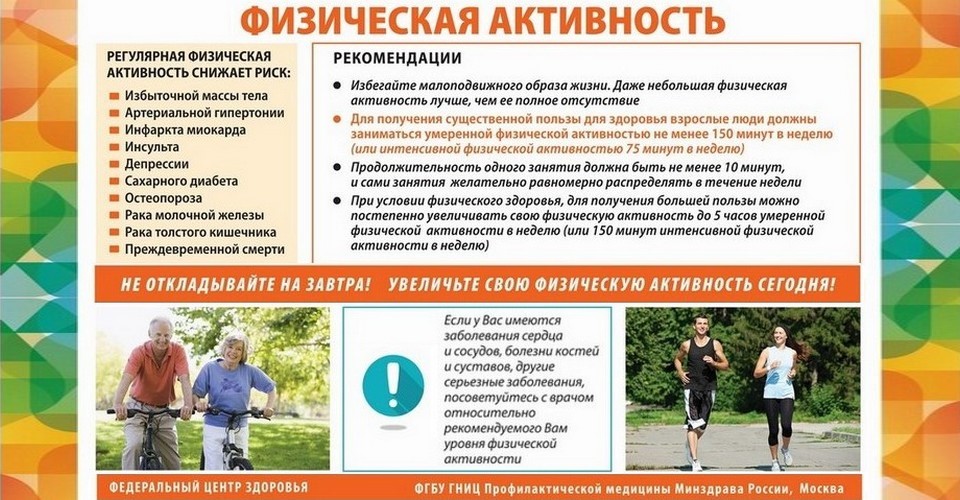 ФИЗИЧЕСКАЯ АКТИВНОСТЬ

РЕГУЛЯРНАЯ ФИЗИЧЕСКАЯ АКТИВНОСТЬ СНИЖАЕТ РИСК:

Избыточной массы тела
Артериальной гипертонии
Инфаркта миокарда
Инсульта
Депрессии
Сахарного диабета
Остеопороза
Рака молочной железы
Рака толстого кишечника
Преждевременной смерти

РЕКОМЕНДАЦИИ

Избегайте малоподвижного образа жизни. Даже небольшая физическая активность лучше, чем ее полное отсутствие

Для получения существенной пользы для здоровья взрослые люди должны заниматься умеренной физической активностью не менее 150 минут в неделю (или интенсивной физической активностью 75 минут в неделю)

Продолжительность одного занятия должна быть не менее 10 минут, и сами занятия желательно равномерно распределять в течение недели

При условии физического здоровья, для получения большей пользы можно постепенно увеличивать свою физическую активность до 5 часов умеренной физической активности в неделю (или 150 минут интенсивной физической активности в неделю)

НЕ ОТКЛАДЫВАЙТЕ НА ЗАВТРА! УВЕЛИЧЬТЕ СВОЮ ФИЗИЧЕСКУЮ АКТИВНОСТЬ СЕГОДНЯ!

Если у Вас имеются заболевания сердца и сосудов, болезни костей и суставов, другие серьезные заболевания, посоветуйтесь с врачом относительно рекомендуемого Вам уровня физической активности

ФЕДЕРАЛЬНЫЙ ЦЕНТР ЗДОРОВЬЯ

ФГБУ ГНИЦ Профилактической медицины Минздрава России, Москва